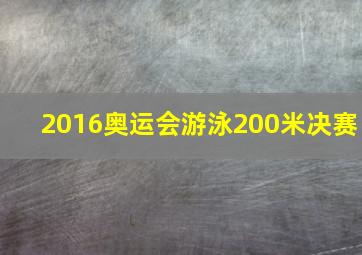 2016奥运会游泳200米决赛